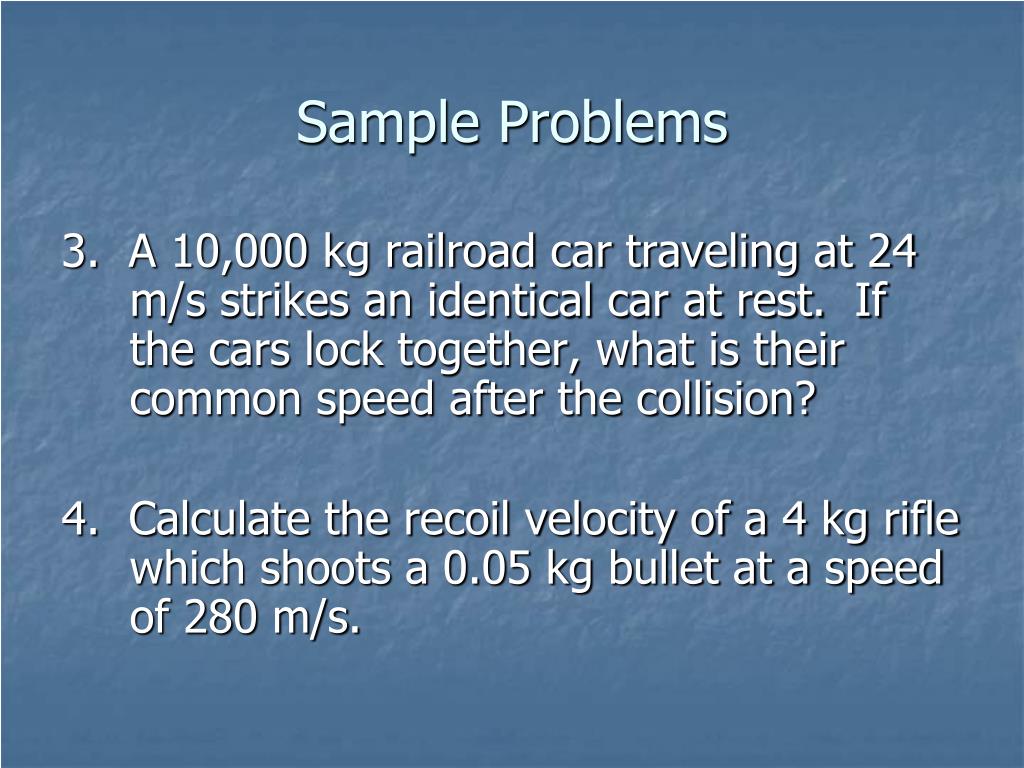 Sample Problems

3. A 10,000 kg railroad car traveling at 24 m/s strikes an identical car at rest. If the cars lock together, what is their common speed after the collision?

4. Calculate the recoil velocity of a 4 kg rifle which shoots a 0.05 kg bullet at a speed of 280 m/s.